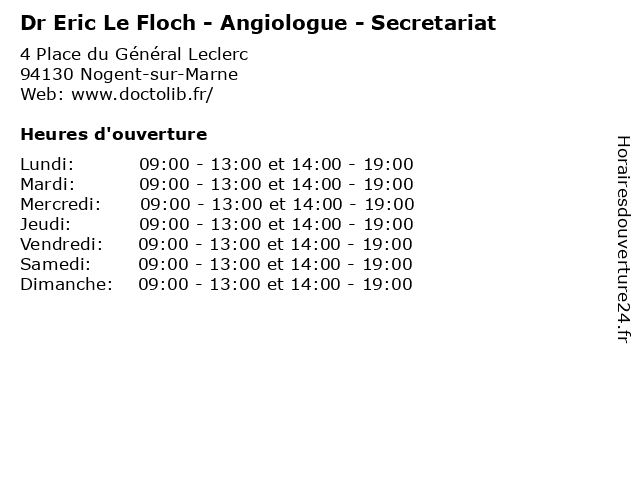 Dr Eric Le Floch - Angiologue - Secretariat

4 Place du Général Leclerc
94130 Nogent-sur-Marne
Web: www.doctolib.fr/

Heures d'ouverture

| | |
|---|---|
| Lundi: | 09:00 - 13:00 et 14:00 - 19:00 |
| Mardi: | 09:00 - 13:00 et 14:00 - 19:00 |
| Mercredi: | 09:00 - 13:00 et 14:00 - 19:00 |
| Jeudi: | 09:00 - 13:00 et 14:00 - 19:00 |
| Vendredi: | 09:00 - 13:00 et 14:00 - 19:00 |
| Samedi: | 09:00 - 13:00 et 14:00 - 19:00 |
| Dimanche: | 09:00 - 13:00 et 14:00 - 19:00 |

Horairesdouverture24.fr